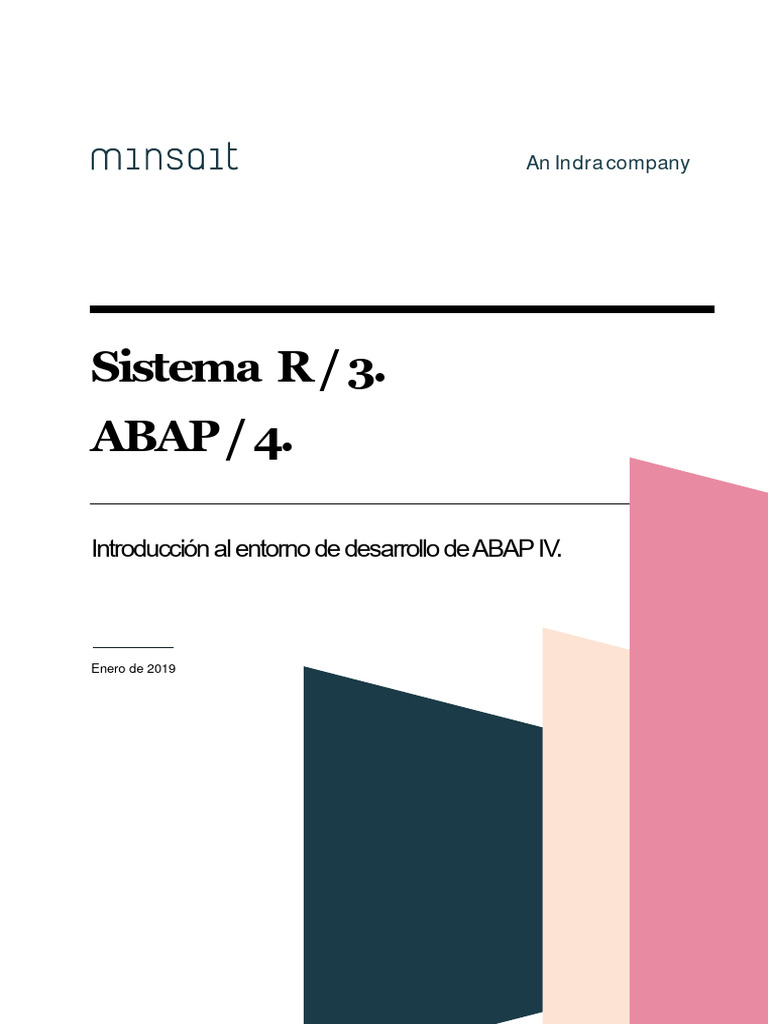 minsait

An Indra company

Sistema R / 3.
ABAP / 4.

Introducción al entorno de desarrollo de ABAP IV.

Enero de 2019